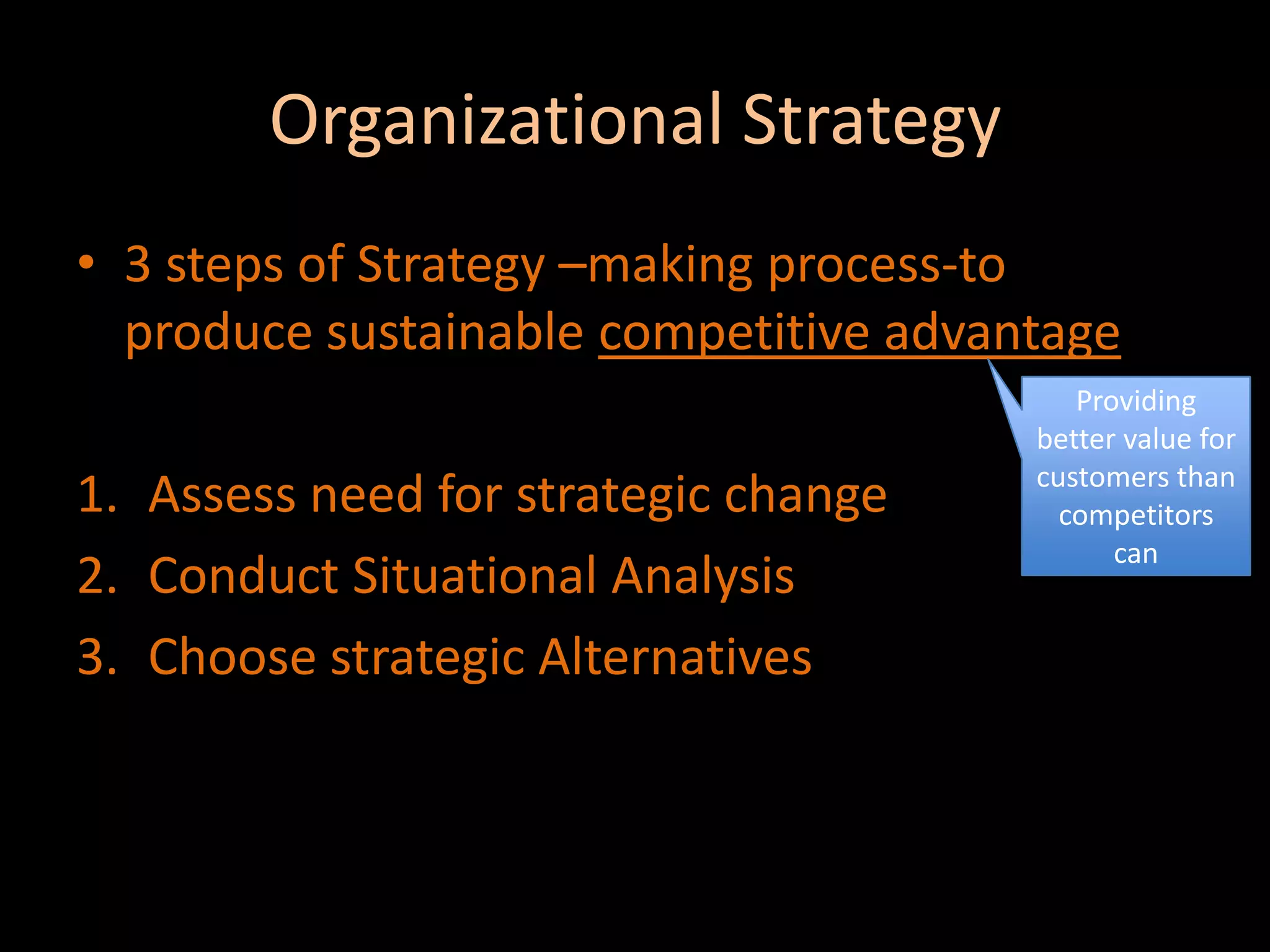 Organizational Strategy

• 3 steps of Strategy –making process-to produce sustainable competitive advantage

Providing better value for customers than competitors can

1. Assess need for strategic change
2. Conduct Situational Analysis
3. Choose strategic Alternatives